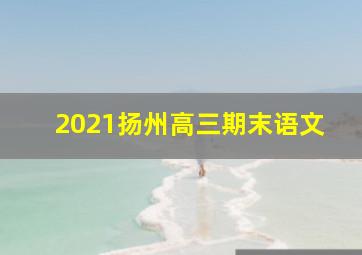 2021扬州高三期末语文